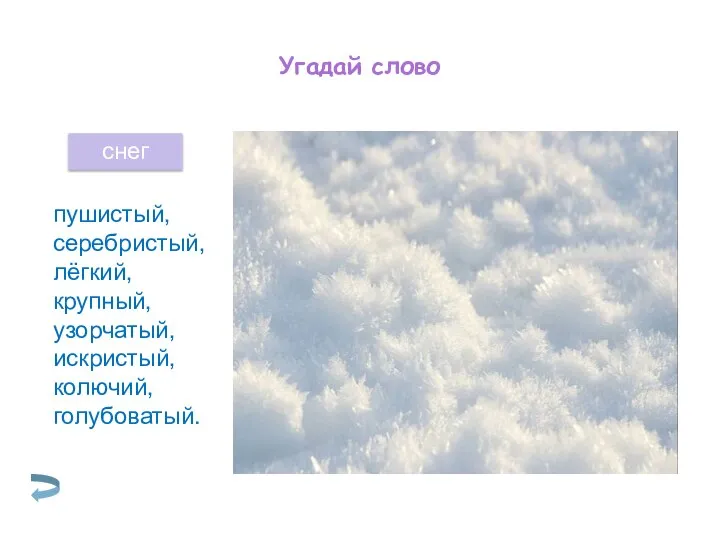 Угадай слово

снег

пушистый,
серебристый,
лёгкий,
крупный,
узорчатый,
искристый,
колючий,
голубоватый.